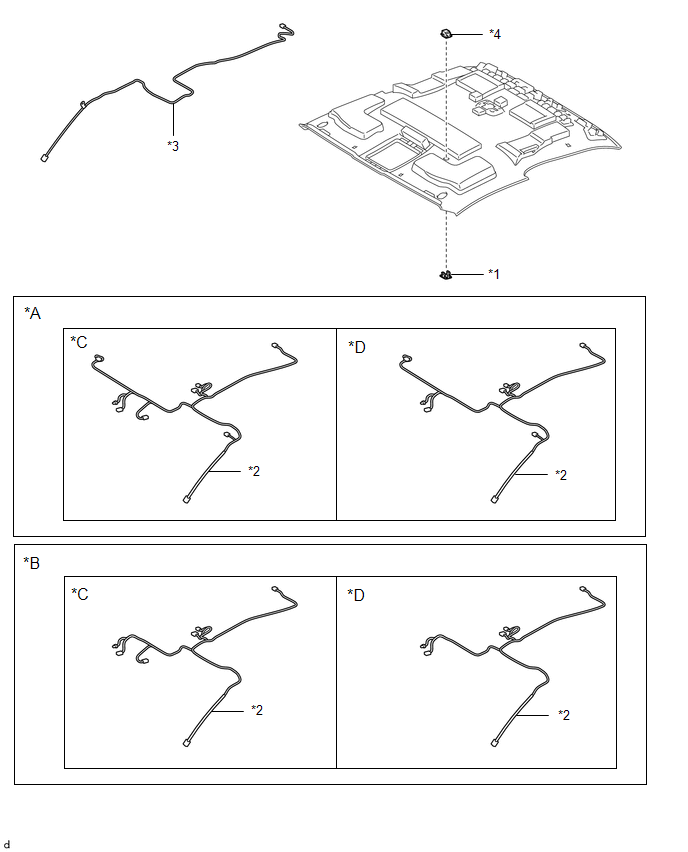 *4

*3

*1

*A

*C

*2

*D

*2

*B

*C

*2

*D

*2

d